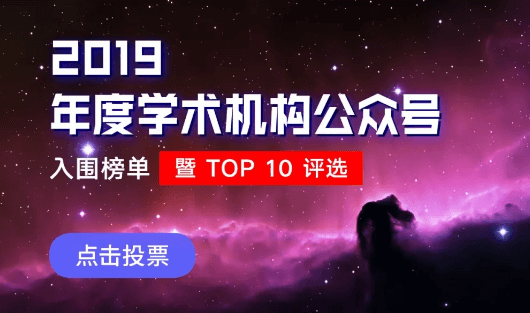 2019
年度学术机构公众号

入围榜单 暨 TOP 10 评选

点击投票